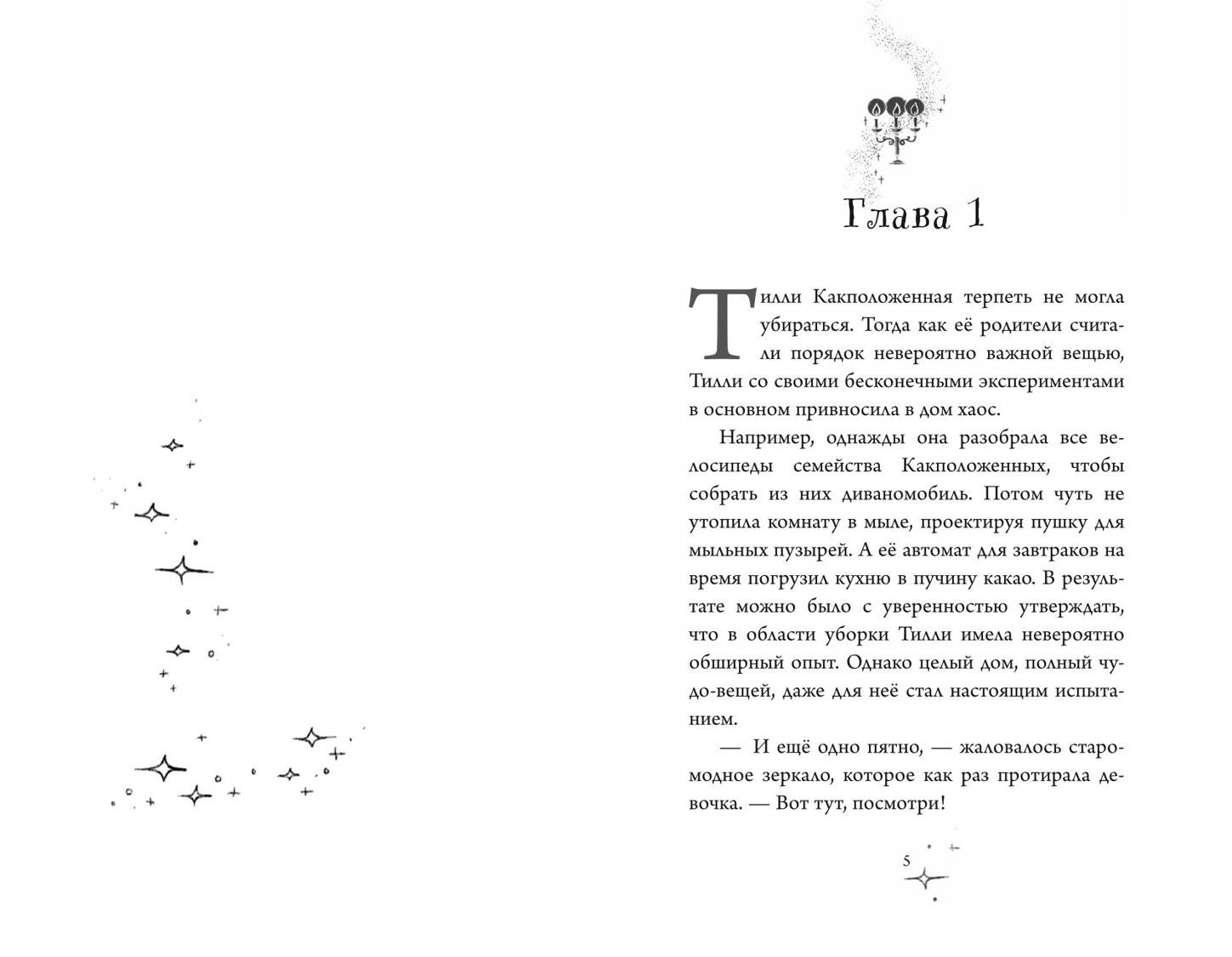 Глава 1

Тилли Какположенная терпеть не могла убираться. Тогда как её родители считали порядок невероятно важной вещью, Тилли со своими бесконечными экспериментами в основном привносила в дом хаос.

Например, однажды она разобрала все велосипеды семейства Какположенных, чтобы собрать из них диваномобиль. Потом чуть не утопила комнату в мыле, проектируя пушку для мыльных пузырей. А её автомат для завтраков на время погрузил кухню в пучину какао. В результате можно было с уверенностью утверждать, что в области уборки Тилли имела невероятно обширный опыт. Однако целый дом, полный чудо-вещей, даже для неё стал настоящим испытанием.

— И ещё одно пятно, — жаловалось старомодное зеркало, которое как раз протирала девочка. — Вот тут, посмотри!

5